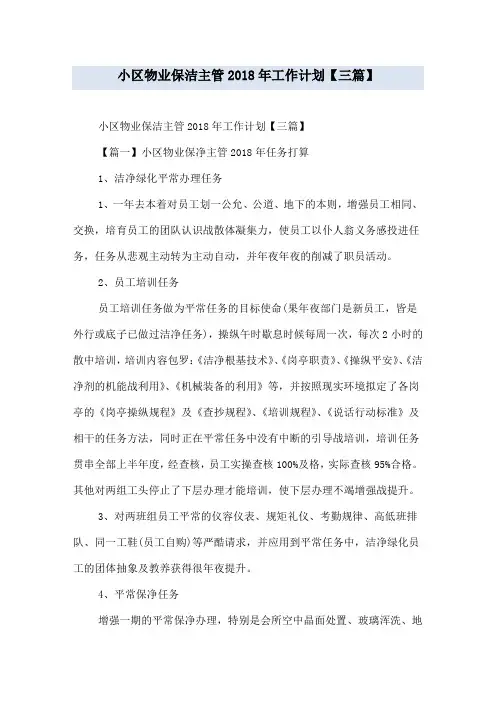 小区物业保洁主管 2018 年工作计划【三篇】

小区物业保洁主管 2018 年工作计划【三篇】

【篇一】小区物业保净主管 2018 年任务打算

1、洁净绿化平常办理任务

1、一年去本着对员工划一公允、公道、地下的本则，增强员工相同、交换，培育员工的团队认识战散体凝集力，使员工以仆人翁义务感投进任务，任务从悲观主动转为主动自动，并年夜年夜的削减了职员活动。

2、员工培训任务

员工培训任务做为平常任务的目标使命(果年夜部门是新员工，皆是外行或底子已做过洁净任务)，操纵午时歇息时候每周一次，每次 2 小时的散中培训，培训内容包罗:《洁净根基技术》、《岗亭职责》、《操纵平安》、《洁净剂的机能战利用》、《机械装备的利用》等，并按照现实环境拟定了各岗亭的《岗亭操纵规程》及《查抄规程》、《培训规程》、《说话行动标准》及相干的任务方法，同时正在平常任务中没有中断的引导战培训，培训任务贯串全部上半年度，经查核，员工实操查核 100%及格，实际查核 95%合格。其他对两组工头停止了下层办理才能培训，使下层办理不竭增强战提升。

3、对两班组员工平常的仪容仪表、规矩礼仪、考勤规律、高低班排队、同一工鞋(员工自购)等严酷请求，并应用到平常任务中，洁净绿化员工的团体抽象及教养获得很年夜提升。

4、平常保净任务

增强一期的平常保净办理，特别是会所空中晶面处置、玻璃浑洗、地